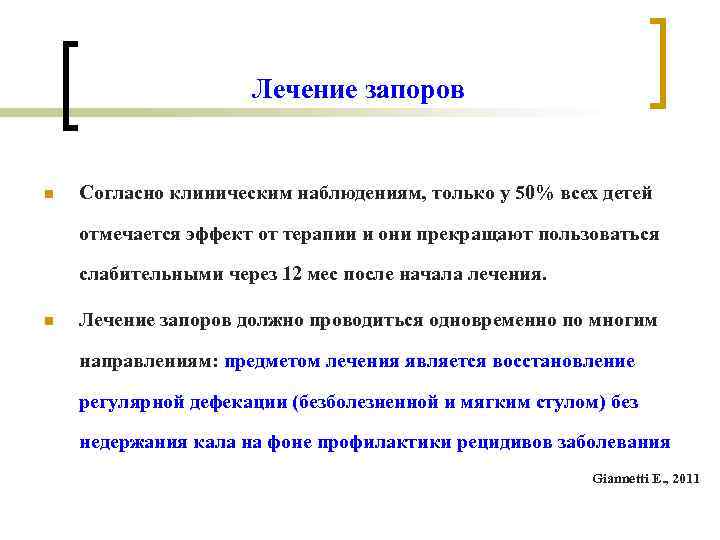 Лечение запоров

Согласно клиническим наблюдениям, только у 50% всех детей отмечается эффект от терапии и они прекращают пользоваться слабительными через 12 мес после начала лечения.

Лечение запоров должно проводиться одновременно по многим направлениям: предметом лечения является восстановление регулярной дефекации (безболезненной и мягким стулом) без недержания кала на фоне профилактики рецидивов заболевания

Giannetti E., 2011